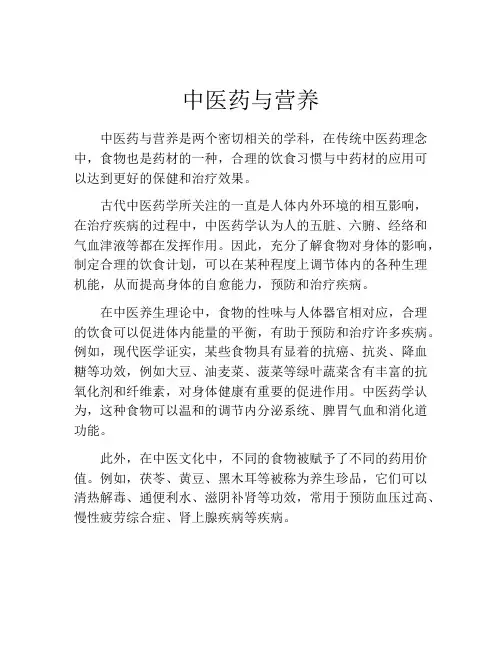 中医药与营养

中医药与营养是两个密切相关的学科，在传统中医药理念中，食物也是药材的一种，合理的饮食习惯与中药材的应用可以达到更好的保健和治疗效果。

古代中医药学所关注的一直是人体内外环境的相互影响，在治疗疾病的过程中，中医药学认为人的五脏、六腑、经络和气血津液等都在发挥作用。因此，充分了解食物对身体的影响，制定合理的饮食计划，可以在某种程度上调节体内的各种生理机能，从而提高身体的自愈能力，预防和治疗疾病。

在中医养生理论中，食物的性味与人体器官相对应，合理的饮食可以促进体内能量的平衡，有助于预防和治疗许多疾病。例如，现代医学证实，某些食物具有显着的抗癌、抗炎、降血糖等功效，例如大豆、油麦菜、菠菜等绿叶蔬菜含有丰富的抗氧化剂和纤维素，对身体健康有重要的促进作用。中医药学认为，这种食物可以温和的调节内分泌系统、脾胃气血和消化道功能。

此外，在中医文化中，不同的食物被赋予了不同的药用价值。例如，茯苓、黄豆、黑木耳等被称为养生珍品，它们可以清热解毒、通便利水、滋阴补肾等功效，常用于预防血压过高、慢性疲劳综合症、肾上腺疾病等疾病。